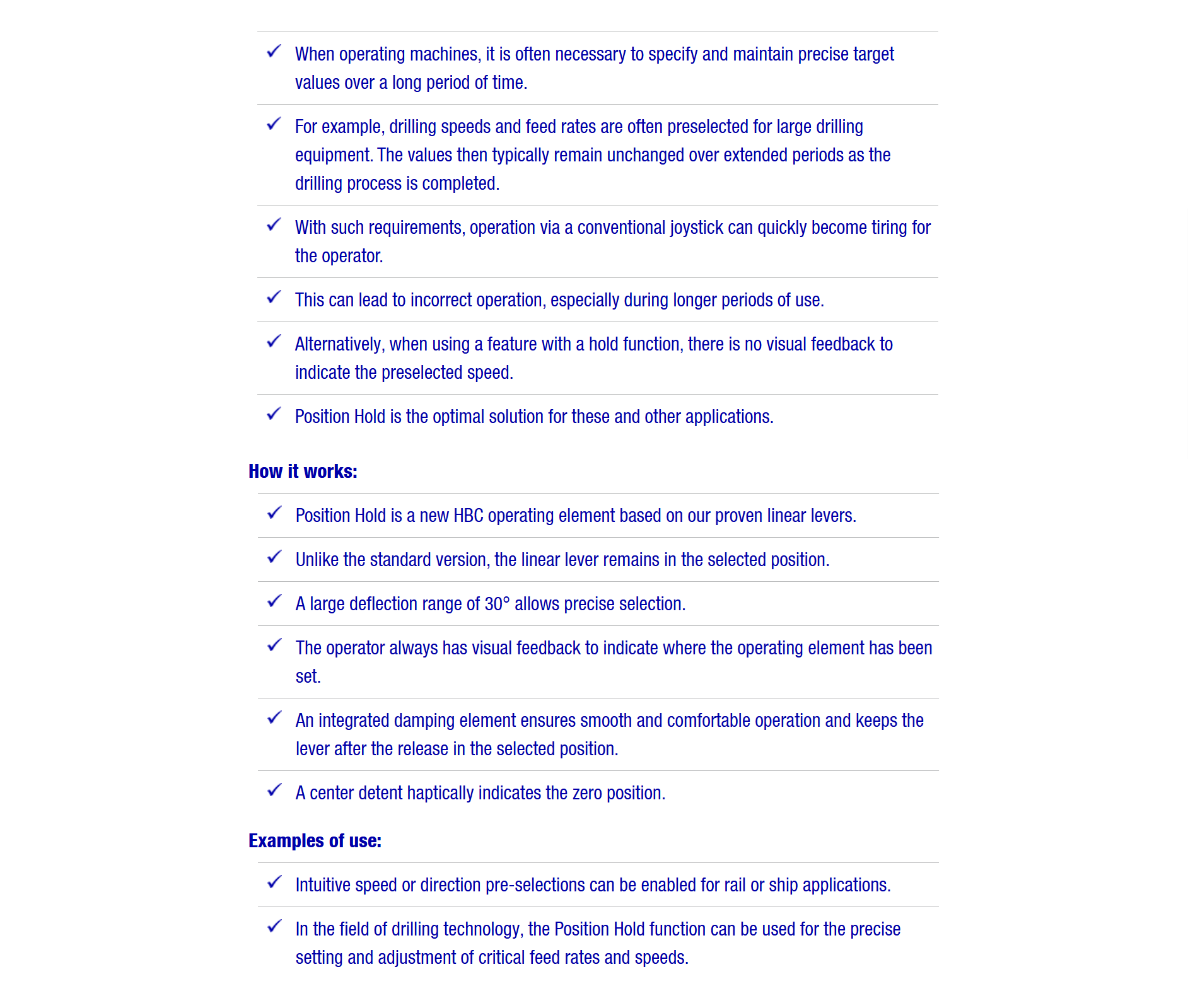 ✓ When operating machines, it is often necessary to specify and maintain precise target values over a long period of time.

✓ For example, drilling speeds and feed rates are often preselected for large drilling equipment. The values then typically remain unchanged over extended periods as the drilling process is completed.

✓ With such requirements, operation via a conventional joystick can quickly become tiring for the operator.

✓ This can lead to incorrect operation, especially during longer periods of use.

✓ Alternatively, when using a feature with a hold function, there is no visual feedback to indicate the preselected speed.

✓ Position Hold is the optimal solution for these and other applications.

How it works:

✓ Position Hold is a new HBC operating element based on our proven linear levers.

✓ Unlike the standard version, the linear lever remains in the selected position.

✓ A large deflection range of 30° allows precise selection.

✓ The operator always has visual feedback to indicate where the operating element has been set.

✓ An integrated damping element ensures smooth and comfortable operation and keeps the lever after the release in the selected position.

✓ A center detent haptically indicates the zero position.

Examples of use:

✓ Intuitive speed or direction pre-selections can be enabled for rail or ship applications.

✓ In the field of drilling technology, the Position Hold function can be used for the precise setting and adjustment of critical feed rates and speeds.